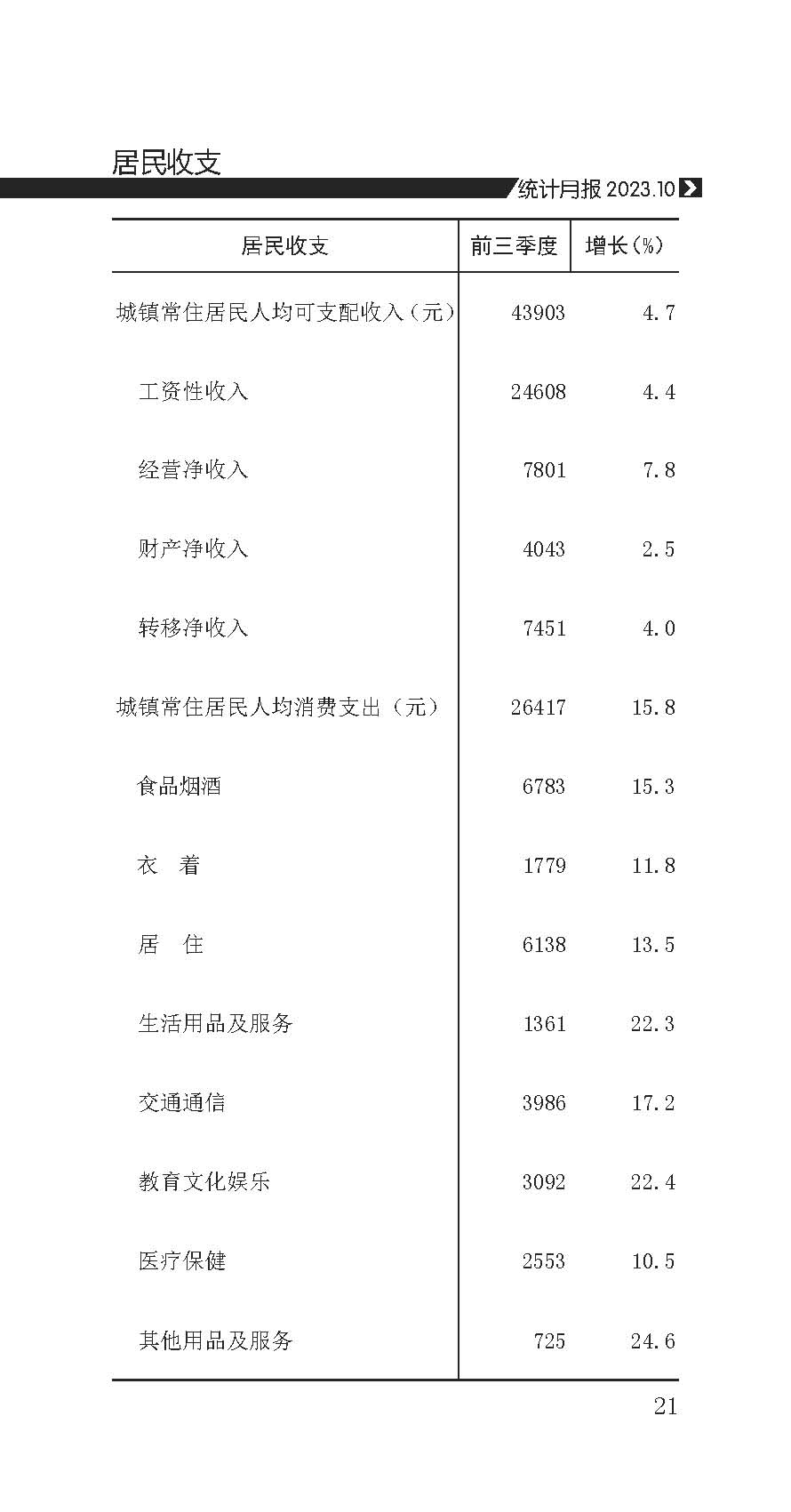 居民收支

统计月报 2023.10

| 居民收支 | 前三季度 | 增长(%) |
|---|---|---|
| 城镇常住居民人均可支配收入（元） | 43903 | 4.7 |
| 工资性收入 | 24608 | 4.4 |
| 经营净收入 | 7801 | 7.8 |
| 财产净收入 | 4043 | 2.5 |
| 转移净收入 | 7451 | 4.0 |
| 城镇常住居民人均消费支出（元） | 26417 | 15.8 |
| 食品烟酒 | 6783 | 15.3 |
| 衣　着 | 1779 | 11.8 |
| 居　住 | 6138 | 13.5 |
| 生活用品及服务 | 1361 | 22.3 |
| 交通通信 | 3986 | 17.2 |
| 教育文化娱乐 | 3092 | 22.4 |
| 医疗保健 | 2553 | 10.5 |
| 其他用品及服务 | 725 | 24.6 |

21